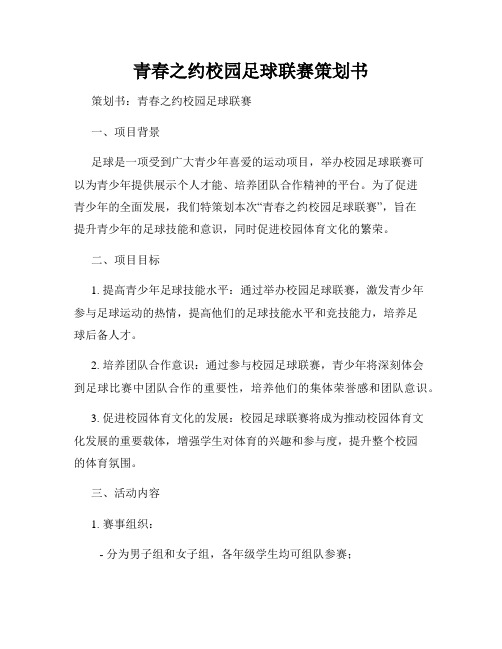 青春之约校园足球联赛策划书

策划书：青春之约校园足球联赛

一、项目背景

足球是一项受到广大青少年喜爱的运动项目，举办校园足球联赛可以为青少年提供展示个人才能、培养团队合作精神的平台。为了促进青少年的全面发展，我们特策划本次“青春之约校园足球联赛”，旨在提升青少年的足球技能和意识，同时促进校园体育文化的繁荣。

二、项目目标

1. 提高青少年足球技能水平：通过举办校园足球联赛，激发青少年参与足球运动的热情，提高他们的足球技能水平和竞技能力，培养足球后备人才。

2. 培养团队合作意识：通过参与校园足球联赛，青少年将深刻体会到足球比赛中团队合作的重要性，培养他们的集体荣誉感和团队意识。

3. 促进校园体育文化的发展：校园足球联赛将成为推动校园体育文化发展的重要载体，增强学生对体育的兴趣和参与度，提升整个校园的体育氛围。

三、活动内容

1. 赛事组织：

- 分为男子组和女子组，各年级学生均可组队参赛；